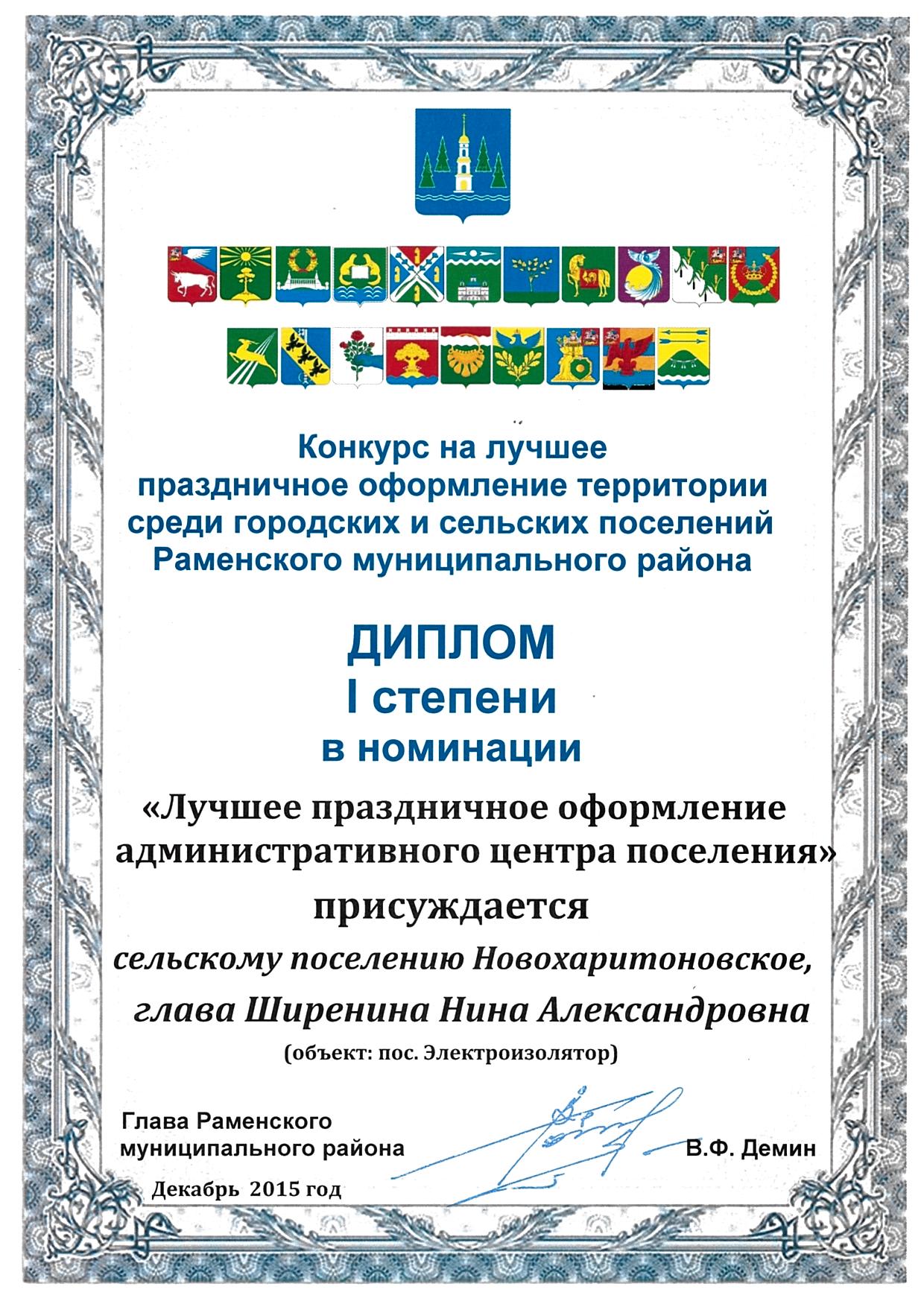 Конкурс на лучшее праздничное оформление территории среди городских и сельских поселений Раменского муниципального района

ДИПЛОМ
I степени
в номинации

«Лучшее праздничное оформление административного центра поселения»

присуждается

сельскому поселению Новохаритоновское,
глава Ширенина Нина Александровна
(объект: пос. Электроизолятор)

Глава Раменского
муниципального района

В.Ф. Демин

Декабрь 2015 год